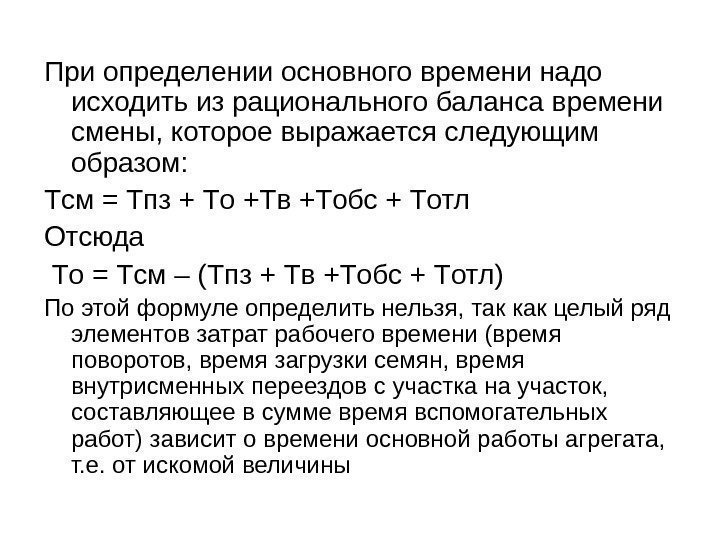 При определении основного времени надо исходить из рационального баланса времени смены, которое выражается следующим образом:

Тсм = Тпз + То +Тв +Тобс + Тотл

Отсюда

То = Тсм – (Тпз + Тв +Тобс + Тотл)

По этой формуле определить нельзя, так как целый ряд элементов затрат рабочего времени (время поворотов, время загрузки семян, время внутрисменных переездов с участка на участок, составляющее в сумме время вспомогательных работ) зависит о времени основной работы агрегата, т.е. от искомой величины